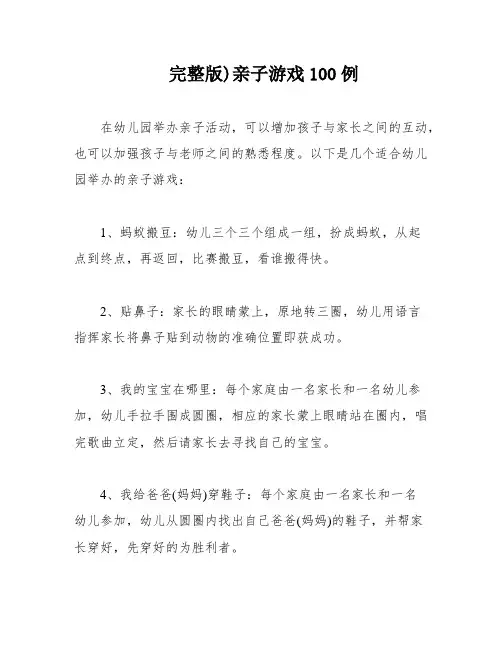 完整版)亲子游戏 100 例

在幼儿园举办亲子活动，可以增加孩子与家长之间的互动，也可以加强孩子与老师之间的熟悉程度。以下是几个适合幼儿园举办的亲子游戏：

1、蚂蚁搬豆：幼儿三个三个组成一组，扮成蚂蚁，从起点到终点，再返回，比赛搬豆，看谁搬得快。

2、贴鼻子：家长的眼睛蒙上，原地转三圈，幼儿用语言指挥家长将鼻子贴到动物的准确位置即获成功。

3、我的宝宝在哪里：每个家庭由一名家长和一名幼儿参加，幼儿手拉手围成圆圈，相应的家长蒙上眼睛站在圈内，唱完歌曲立定，然后请家长去寻找自己的宝宝。

4、我给爸爸(妈妈)穿鞋子：每个家庭由一名家长和一名幼儿参加，幼儿从圆圈内找出自己爸爸(妈妈)的鞋子，并帮家长穿好，先穿好的为胜利者。